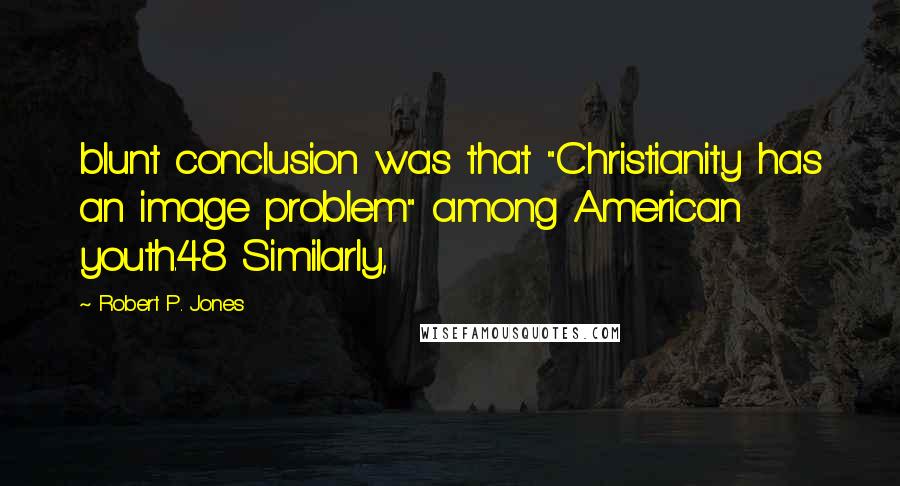 blunt conclusion was that "Christianity has an image problem" among American youth.48 Similarly,

~ Robert P. Jones

WISEFAMOUSQUOTES.COM